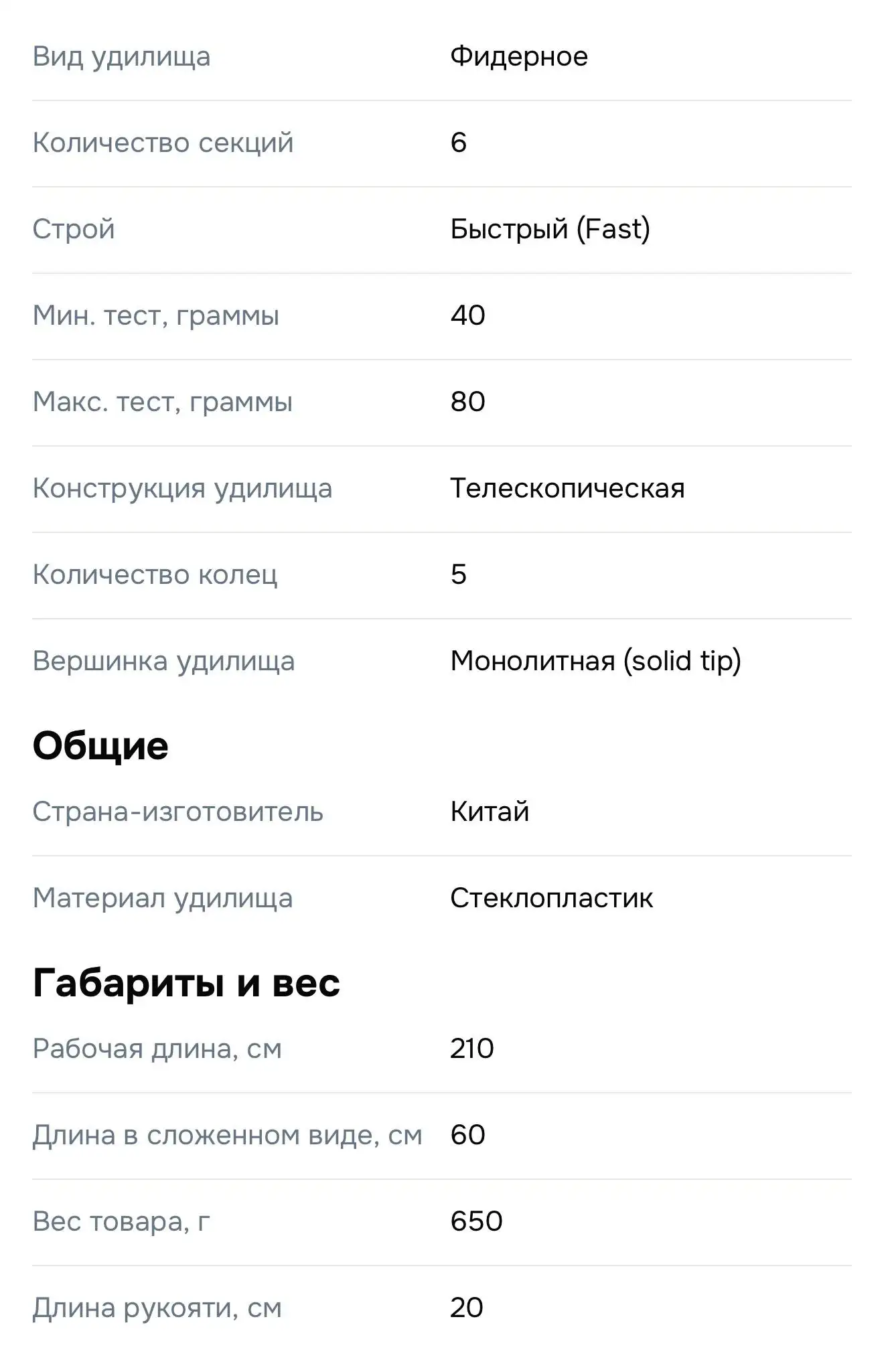 | | |
|---|---|
| Вид удилища | Фидерное |
| Количество секций | 6 |
| Строй | Быстрый (Fast) |
| Мин. тест, граммы | 40 |
| Макс. тест, граммы | 80 |
| Конструкция удилища | Телескопическая |
| Количество колец | 5 |
| Вершинка удилища | Монолитная (solid tip) |

Общие

| | |
|---|---|
| Страна-изготовитель | Китай |
| Материал удилища | Стеклопластик |

Габариты и вес

| | |
|---|---|
| Рабочая длина, см | 210 |
| Длина в сложенном виде, см | 60 |
| Вес товара, г | 650 |
| Длина рукояти, см | 20 |